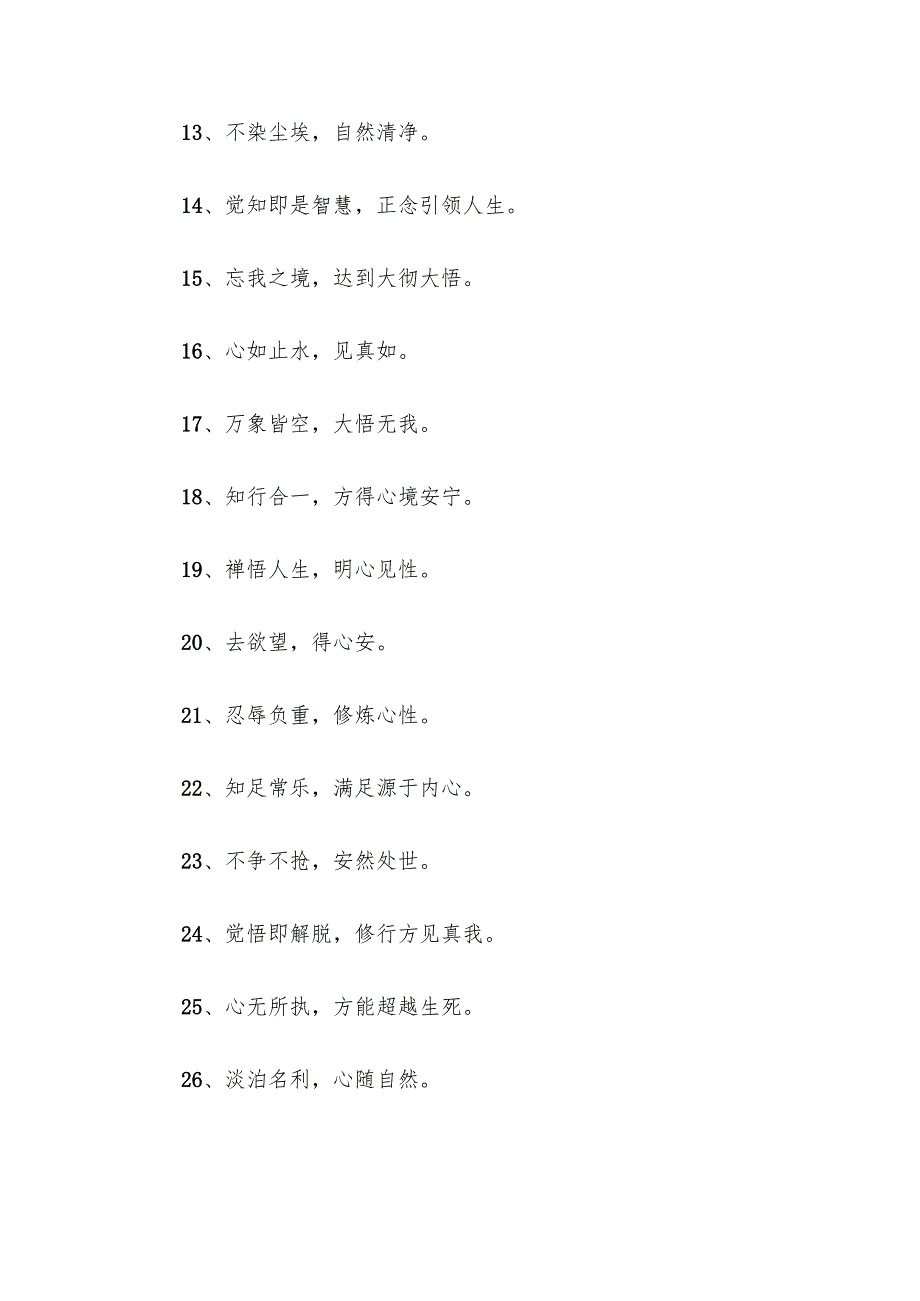 13、不染尘埃，自然清净。

14、觉知即是智慧，正念引领人生。

15、忘我之境，达到大彻大悟。

16、心如止水，见真如。

17、万象皆空，大悟无我。

18、知行合一，方得心境安宁。

19、禅悟人生，明心见性。

20、去欲望，得心安。

21、忍辱负重，修炼心性。

22、知足常乐，满足源于内心。

23、不争不抢，安然处世。

24、觉悟即解脱，修行方见真我。

25、心无所执，方能超越生死。

26、淡泊名利，心随自然。